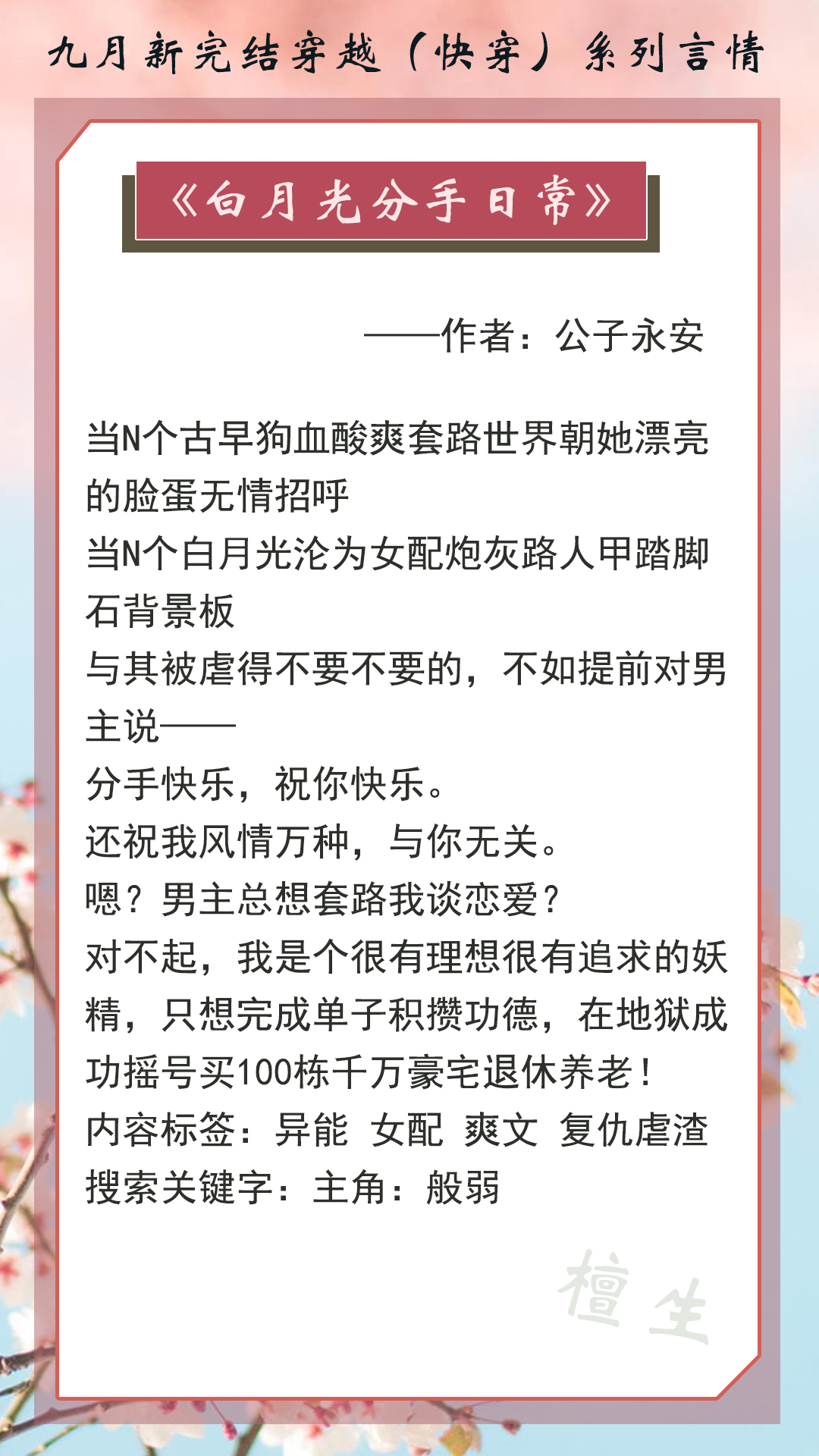 九月新完结穿越（快穿）系列言情

《白月光分手日常》

——作者：公子永安

当N个古早狗血酸爽套路世界朝她漂亮的脸蛋无情招呼
当N个白月光沦为女配炮灰路人甲踏脚石背景板
与其被虐得不要不要的，不如提前对男主说——
分手快乐，祝你快乐。
还祝我风情万种，与你无关。
嗯？男主总想套路我谈恋爱？
对不起，我是个很有理想很有追求的妖精，只想完成单子积攒功德，在地狱成功摇号买100栋千万豪宅退休养老！
内容标签：异能 女配 爽文 复仇虐渣
搜索关键字：主角：般弱

檀生